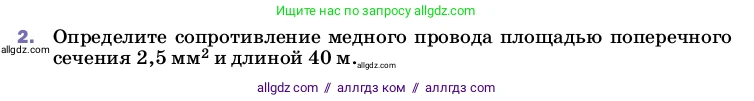 Ищите нас по запросу allgdz.com

2. Определите сопротивление медного провода площадью поперечного сечения 2,5 мм$^2$ и длиной 40 м.

allgdz.com

allgdz.com

allgdz com // аллгдз ком // аллгдз com